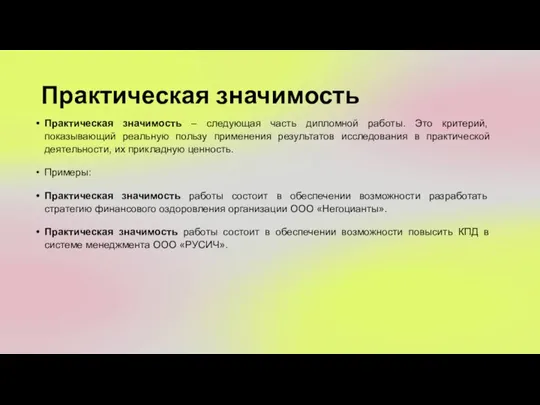 Практическая значимость

• Практическая значимость – следующая часть дипломной работы. Это критерий, показывающий реальную пользу применения результатов исследования в практической деятельности, их прикладную ценность.

• Примеры:

• Практическая значимость работы состоит в обеспечении возможности разработать стратегию финансового оздоровления организации ООО «Негоцианты».

• Практическая значимость работы состоит в обеспечении возможности повысить КПД в системе менеджмента ООО «РУСИЧ».